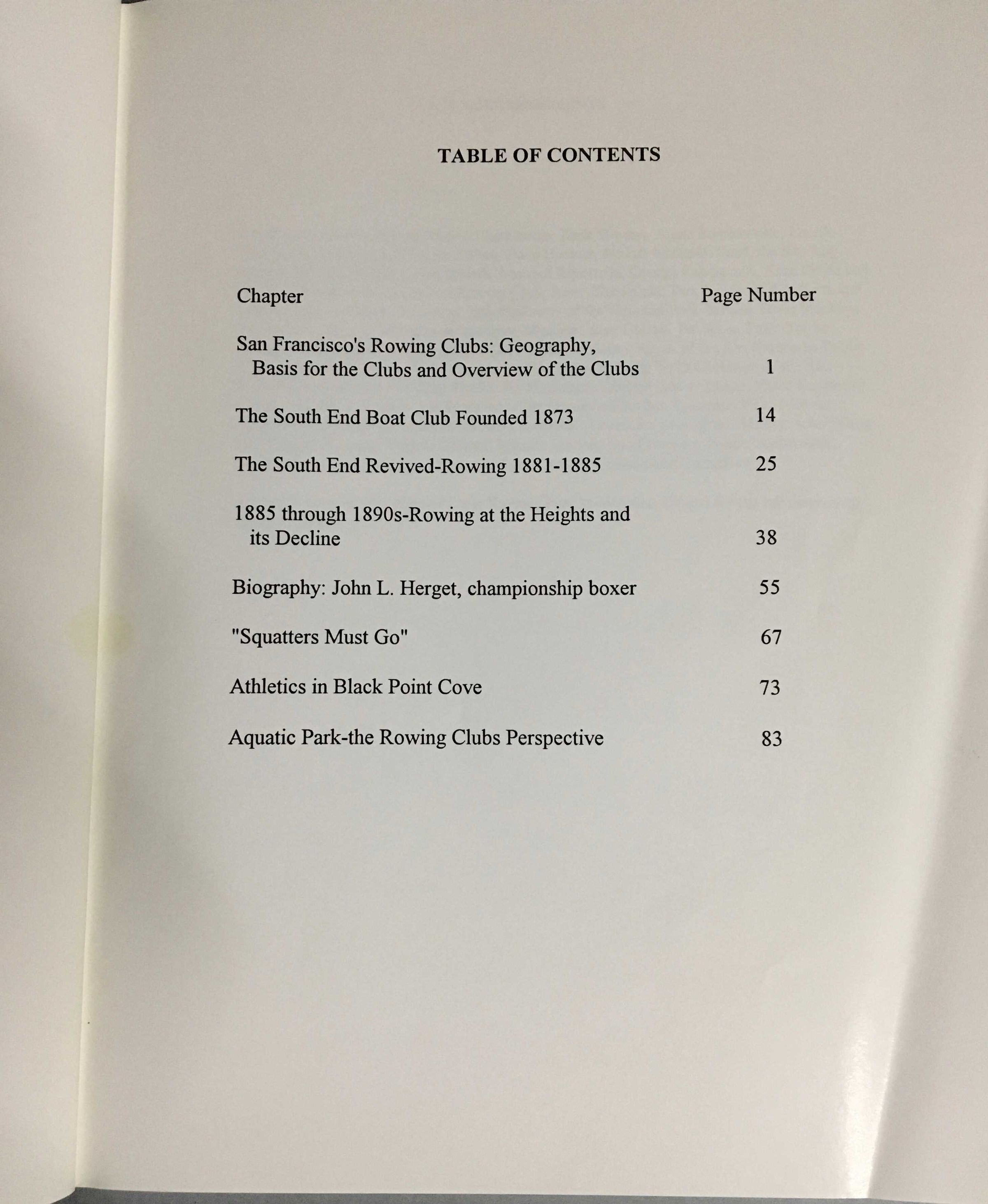 TABLE OF CONTENTS

| Chapter | Page Number |
|---|---|
| San Francisco's Rowing Clubs: Geography, Basis for the Clubs and Overview of the Clubs | 1 |
| The South End Boat Club Founded 1873 | 14 |
| The South End Revived-Rowing 1881-1885 | 25 |
| 1885 through 1890s-Rowing at the Heights and its Decline | 38 |
| Biography: John L. Herget, championship boxer | 55 |
| "Squatters Must Go" | 67 |
| Athletics in Black Point Cove | 73 |
| Aquatic Park-the Rowing Clubs Perspective | 83 |